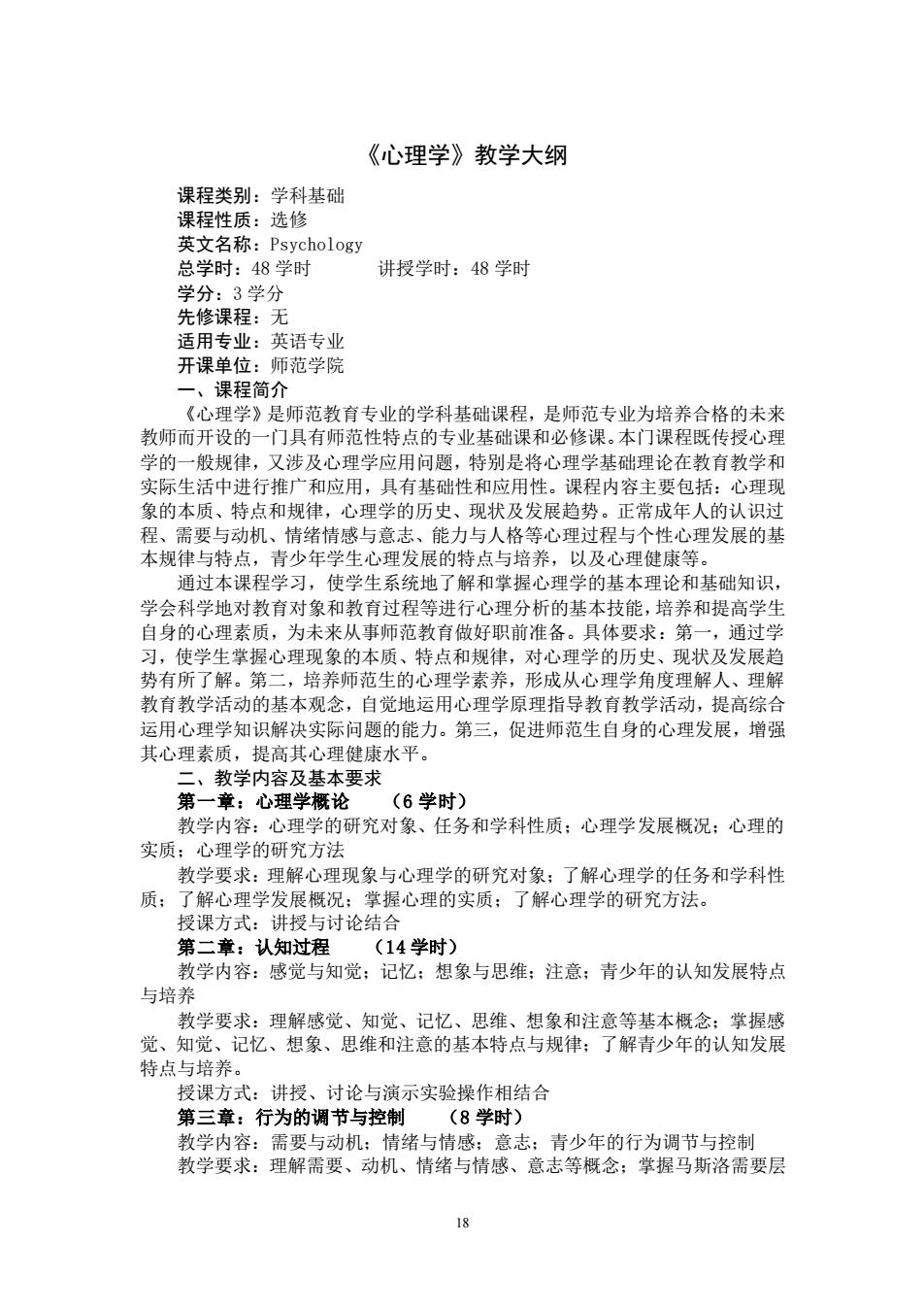 《心理学》教学大纲

课程类别：学科基础
课程性质：选修
英文名称：Psychology
总学时：48 学时　　　讲授学时：48 学时
学分：3 学分
先修课程：无
适用专业：英语专业
开课单位：师范学院
一、课程简介
《心理学》是师范教育专业的学科基础课程，是师范专业为培养合格的未来教师而开设的一门具有师范性特点的专业基础课和必修课。本门课程既传授心理学的一般规律，又涉及心理学应用问题，特别是将心理学基础理论在教育教学和实际生活中进行推广和应用，具有基础性和应用性。课程内容主要包括：心理现象的本质、特点和规律，心理学的历史、现状及发展趋势。正常成年人的认识过程、需要与动机、情绪情感与意志、能力与人格等心理过程与个性心理发展的基本规律与特点，青少年学生心理发展的特点与培养，以及心理健康等。

通过本课程学习，使学生系统地了解和掌握心理学的基本理论和基础知识，学会科学地对教育对象和教育过程等进行心理分析的基本技能，培养和提高学生自身的心理素质，为未来从事师范教育做好职前准备。具体要求：第一，通过学习，使学生掌握心理现象的本质、特点和规律，对心理学的历史、现状及发展趋势有所了解。第二，培养师范生的心理学素养，形成从心理学角度理解人、理解教育教学活动的基本观念，自觉地运用心理学原理指导教育教学活动，提高综合运用心理学知识解决实际问题的能力。第三，促进师范生自身的心理发展，增强其心理素质，提高其心理健康水平。
二、教学内容及基本要求
第一章：心理学概论　　（6 学时）
教学内容：心理学的研究对象、任务和学科性质；心理学发展概况；心理的实质；心理学的研究方法
教学要求：理解心理现象与心理学的研究对象；了解心理学的任务和学科性质；了解心理学发展概况；掌握心理的实质；了解心理学的研究方法。
授课方式：讲授与讨论结合
第二章：认知过程　　（14 学时）
教学内容：感觉与知觉；记忆；想象与思维；注意；青少年的认知发展特点与培养
教学要求：理解感觉、知觉、记忆、思维、想象和注意等基本概念；掌握感觉、知觉、记忆、想象、思维和注意的基本特点与规律；了解青少年的认知发展特点与培养。
授课方式：讲授、讨论与演示实验操作相结合
第三章：行为的调节与控制　　（8 学时）
教学内容：需要与动机；情绪与情感；意志；青少年的行为调节与控制
教学要求：理解需要、动机、情绪与情感、意志等概念；掌握马斯洛需要层

18